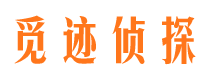 觅迹侦探